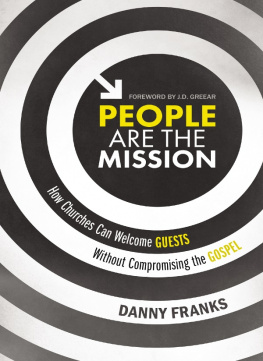 FOREWORD BY J.D. GREEAR

PEOPLE ARE THE MISSION

How Churches Can Welcome GUESTS Without Compromising the GOSPEL

DANNY FRANKS